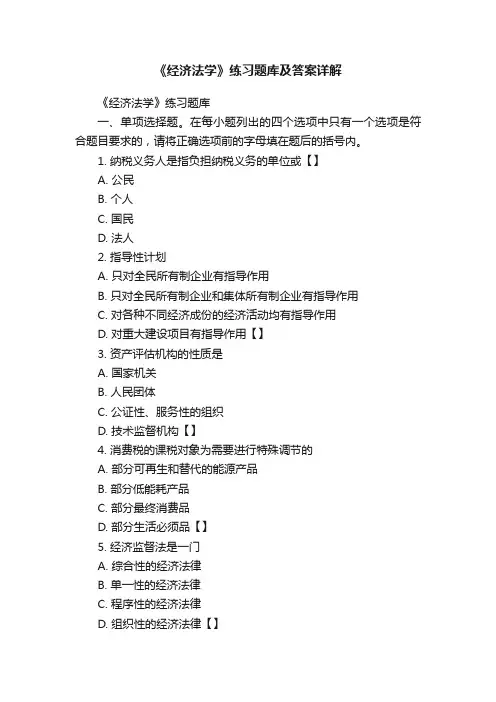 《经济法学》练习题库及答案详解

《经济法学》练习题库

一、单项选择题。在每小题列出的四个选项中只有一个选项是符合题目要求的，请将正确选项前的字母填在题后的括号内。

1. 纳税义务人是指负担纳税义务的单位或【】

A. 公民

B. 个人

C. 国民

D. 法人

2. 指导性计划

A. 只对全民所有制企业有指导作用

B. 只对全民所有制企业和集体所有制企业有指导作用

C. 对各种不同经济成份的经济活动均有指导作用

D. 对重大建设项目有指导作用【】

3. 资产评估机构的性质是

A. 国家机关

B. 人民团体

C. 公证性、服务性的组织

D. 技术监督机构【】

4. 消费税的课税对象为需要进行特殊调节的

A. 部分可再生和替代的能源产品

B. 部分低能耗产品

C. 部分最终消费品

D. 部分生活必须品【】

5. 经济监督法是一门

A. 综合性的经济法律

B. 单一性的经济法律

C. 程序性的经济法律

D. 组织性的经济法律【】